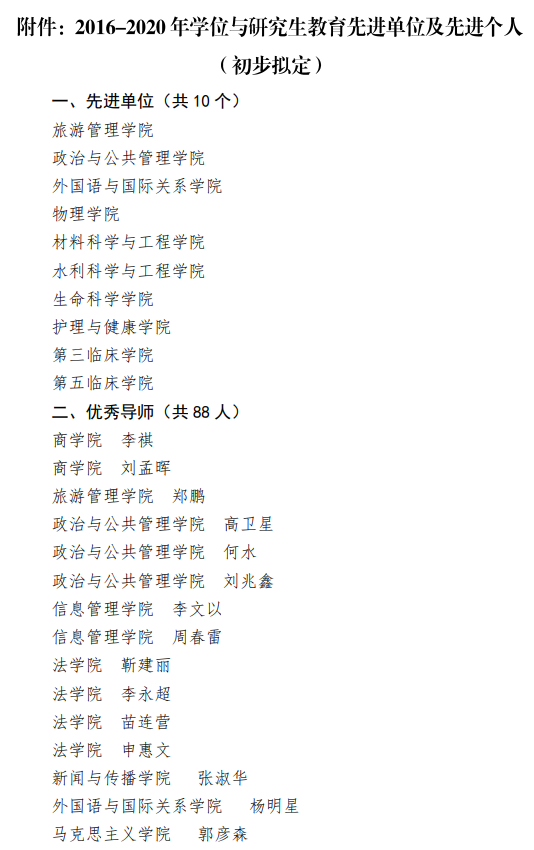 附件：2016–2020 年学位与研究生教育先进单位及先进个人

（初步拟定）

一、先进单位（共 10 个）

旅游管理学院

政治与公共管理学院

外国语与国际关系学院

物理学院

材料科学与工程学院

水利科学与工程学院

生命科学学院

护理与健康学院

第三临床学院

第五临床学院

二、优秀导师（共 88 人）

商学院　李祺

商学院　刘孟晖

旅游管理学院　郑鹏

政治与公共管理学院　高卫星

政治与公共管理学院　何水

政治与公共管理学院　刘兆鑫

信息管理学院　李文以

信息管理学院　周春雷

法学院　靳建丽

法学院　李永超

法学院　苗连营

法学院　申惠文

新闻与传播学院　张淑华

外国语与国际关系学院　杨明星

马克思主义学院　郭彦森